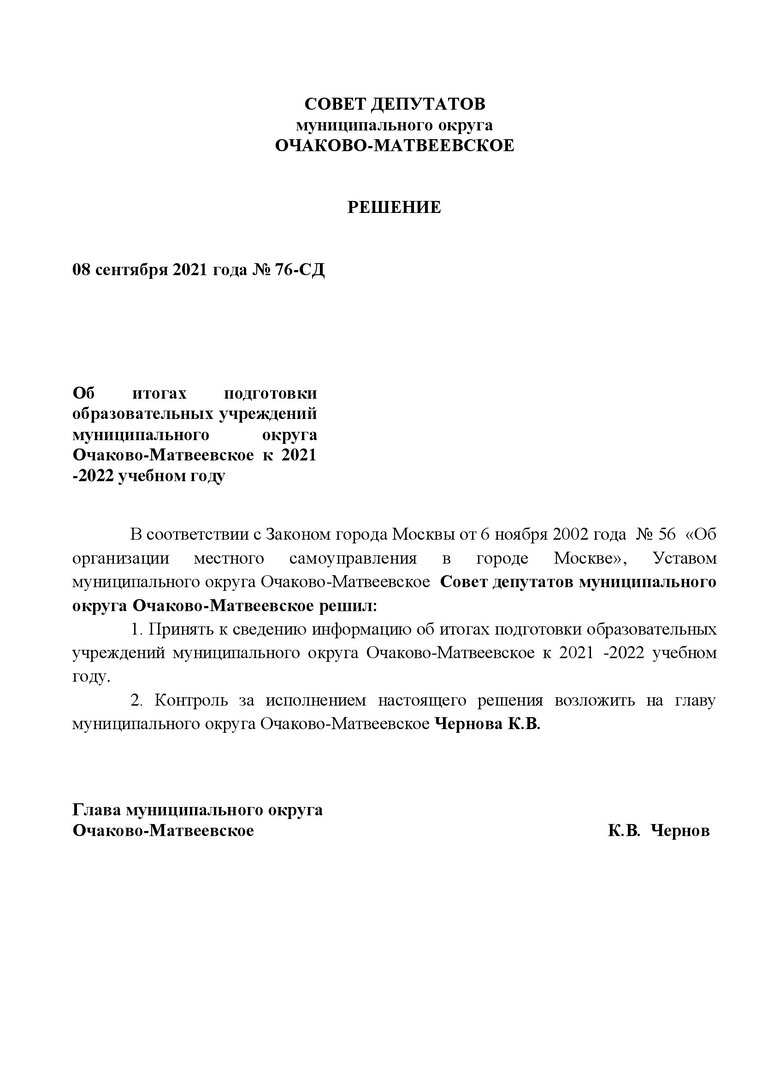 СОВЕТ ДЕПУТАТОВ
муниципального округа
ОЧАКОВО-МАТВЕЕВСКОЕ

РЕШЕНИЕ

08 сентября 2021 года № 76-СД

Об итогах подготовки образовательных учреждений муниципального округа Очаково-Матвеевское к 2021 -2022 учебном году

В соответствии с Законом города Москвы от 6 ноября 2002 года № 56 «Об организации местного самоуправления в городе Москве», Уставом муниципального округа Очаково-Матвеевское Совет депутатов муниципального округа Очаково-Матвеевское решил:

1. Принять к сведению информацию об итогах подготовки образовательных учреждений муниципального округа Очаково-Матвеевское к 2021 -2022 учебном году.

2. Контроль за исполнением настоящего решения возложить на главу муниципального округа Очаково-Матвеевское Чернова К.В.

Глава муниципального округа
Очаково-Матвеевское К.В. Чернов